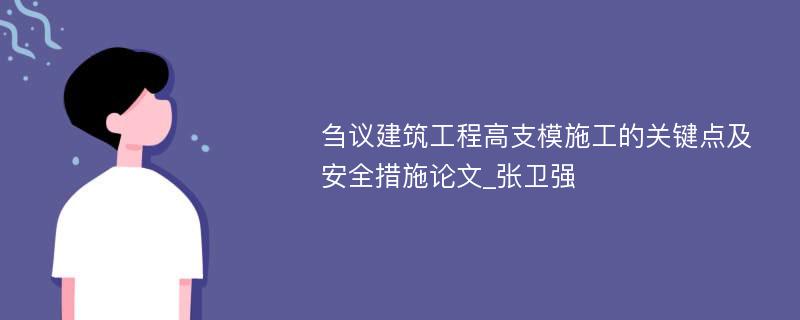 刍议建筑工程高支模施工的关键点及安全措施论文_张卫强